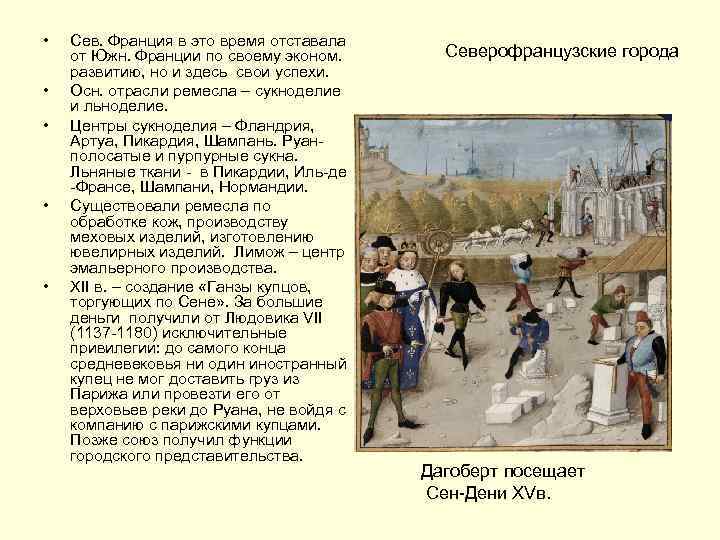 Северофранцузские города

• Сев. Франция в это время отставала от Южн. Франции по своему эконом. развитию, но и здесь свои успехи.

• Осн. отрасли ремесла – сукноделие и льноделие.

• Центры сукноделия – Фландрия, Артуа, Пикардия, Шампань. Руан- полосатые и пурпурные сукна. Льняные ткани - в Пикардии, Иль-де -Франсе, Шампани, Нормандии.

• Существовали ремесла по обработке кож, производству меховых изделий, изготовлению ювелирных изделий. Лимож – центр эмальерного производства.

• XII в. – создание «Ганзы купцов, торгующих по Сене». За большие деньги получили от Людовика VII (1137-1180) исключительные привилегии: до самого конца средневековья ни один иностранный купец не мог доставить груз из Парижа или провезти его от верховьев реки до Руана, не войдя с компанию с парижскими купцами. Позже союз получил функции городского представительства.

Дагоберт посещает Сен-Дени XVв.